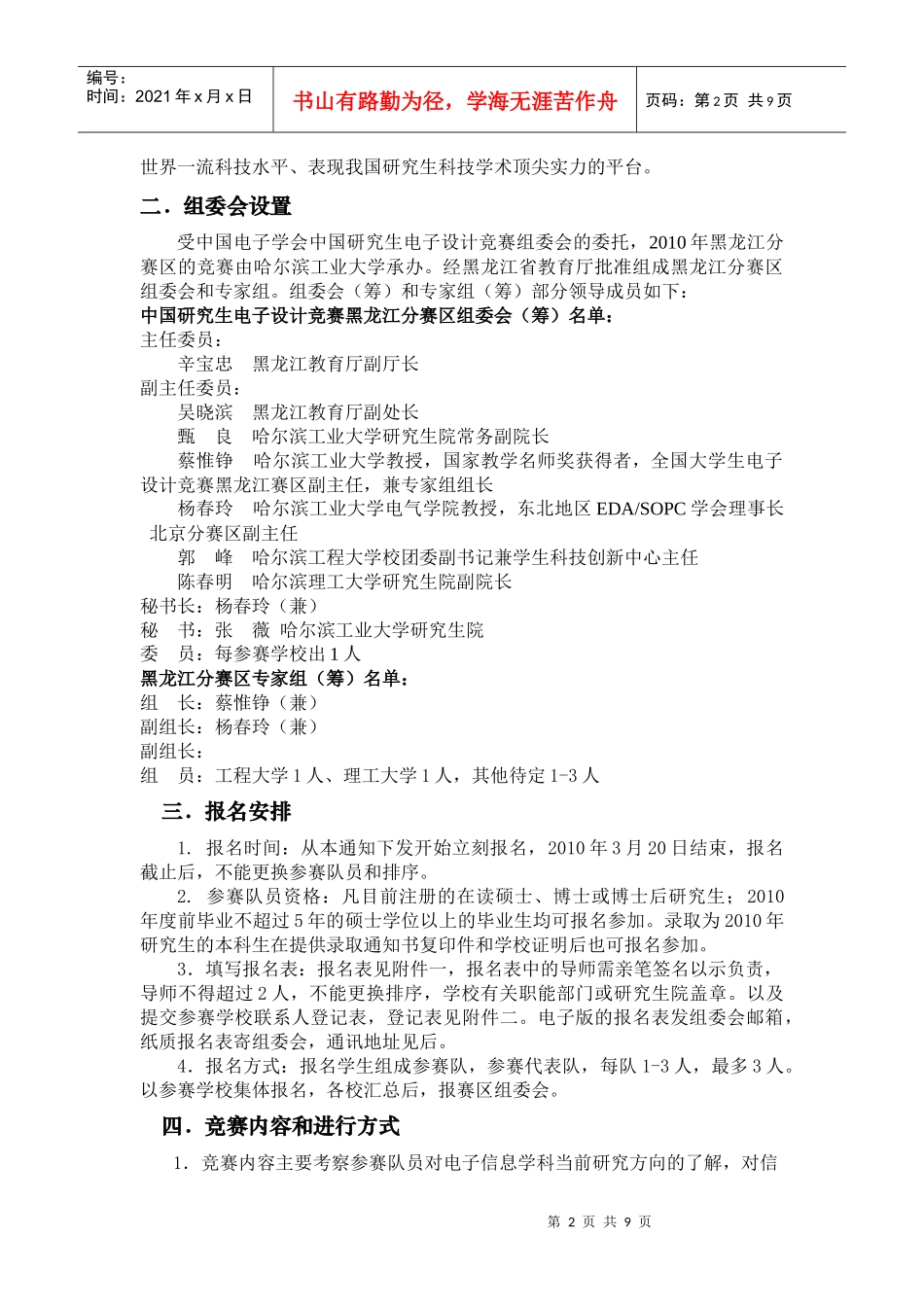 编号：
时间：2021 年 x 月 x 日

书山有路勤为径，学海无涯苦作舟

页码：第 2 页 共 9 页

世界一流科技水平、表现我国研究生科技学术顶尖实力的平台。

二．组委会设置

受中国电子学会中国研究生电子设计竞赛组委会的委托，2010 年黑龙江分赛区的竞赛由哈尔滨工业大学承办。经黑龙江省教育厅批准组成黑龙江分赛区组委会和专家组。组委会（筹）和专家组（筹）部分领导成员如下：

中国研究生电子设计竞赛黑龙江分赛区组委会（筹）名单：

主任委员：

辛宝忠　黑龙江教育厅副厅长

副主任委员：

吴晓滨　黑龙江教育厅副处长

甄　良　哈尔滨工业大学研究生院常务副院长

蔡惟铮　哈尔滨工业大学教授，国家教学名师奖获得者，全国大学生电子设计竞赛黑龙江赛区副主任，兼专家组组长

杨春玲　哈尔滨工业大学电气学院教授，东北地区 EDA/SOPC 学会理事长 北京分赛区副主任

郭　峰　哈尔滨工程大学校团委副书记兼学生科技创新中心主任

陈春明　哈尔滨理工大学研究生院副院长

秘书长：杨春玲（兼）

秘　书：张　薇 哈尔滨工业大学研究生院

委　员：每参赛学校出 1 人

黑龙江分赛区专家组（筹）名单：

组　长：蔡惟铮（兼）

副组长：杨春玲（兼）

副组长：

组　员：工程大学 1 人、理工大学 1 人，其他待定 1-3 人

三．报名安排

1. 报名时间：从本通知下发开始立刻报名，2010 年 3 月 20 日结束，报名截止后，不能更换参赛队员和排序。

2. 参赛队员资格：凡目前注册的在读硕士、博士或博士后研究生；2010 年度前毕业不超过 5 年的硕士学位以上的毕业生均可报名参加。录取为 2010 年研究生的本科生在提供录取通知书复印件和学校证明后也可报名参加。

3．填写报名表：报名表见附件一，报名表中的导师需亲笔签名以示负责，导师不得超过 2 人，不能更换排序，学校有关职能部门或研究生院盖章。以及提交参赛学校联系人登记表，登记表见附件二。电子版的报名表发组委会邮箱，纸质报名表寄组委会，通讯地址见后。

4．报名方式：报名学生组成参赛队，参赛代表队，每队 1-3 人，最多 3 人。以参赛学校集体报名，各校汇总后，报赛区组委会。

四．竞赛内容和进行方式

1．竞赛内容主要考察参赛队员对电子信息学科当前研究方向的了解，对信

第 2 页 共 9 页